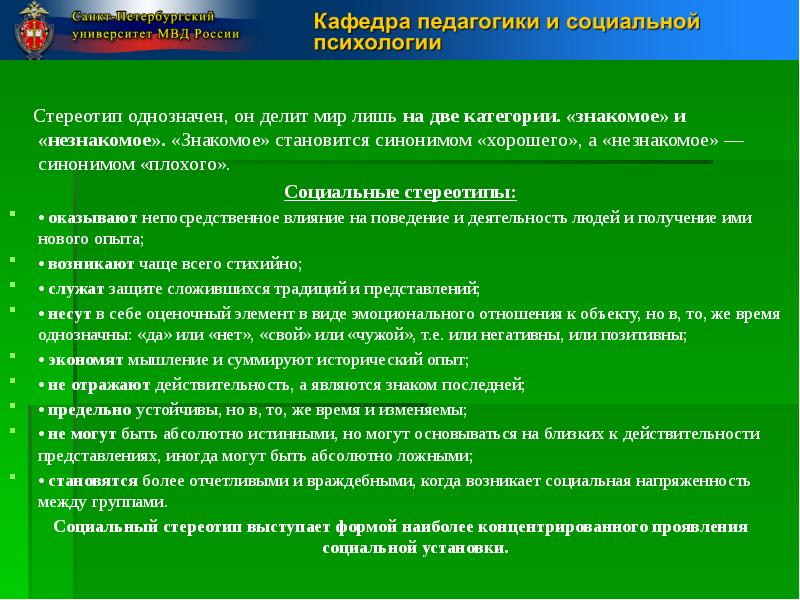 Санкт-Петербургский университет МВД России

Кафедра педагогики и социальной психологии

Стереотип однозначен, он делит мир лишь на две категории. «знакомое» и «незнакомое». «Знакомое» становится синонимом «хорошего», а «незнакомое» — синонимом «плохого».

Социальные стереотипы:

• оказывают непосредственное влияние на поведение и деятельность людей и получение ими нового опыта;

• возникают чаще всего стихийно;

• служат защите сложившихся традиций и представлений;

• несут в себе оценочный элемент в виде эмоционального отношения к объекту, но в, то, же время однозначны: «да» или «нет», «свой» или «чужой», т.е. или негативны, или позитивны;

• экономят мышление и суммируют исторический опыт;

• не отражают действительность, а являются знаком последней;

• предельно устойчивы, но в, то, же время и изменяемы;

• не могут быть абсолютно истинными, но могут основываться на близких к действительности представлениях, иногда могут быть абсолютно ложными;

• становятся более отчетливыми и враждебными, когда возникает социальная напряженность между группами.

Социальный стереотип выступает формой наиболее концентрированного проявления социальной установки.